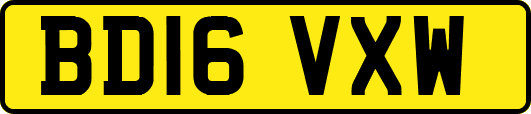 BD16 VXW